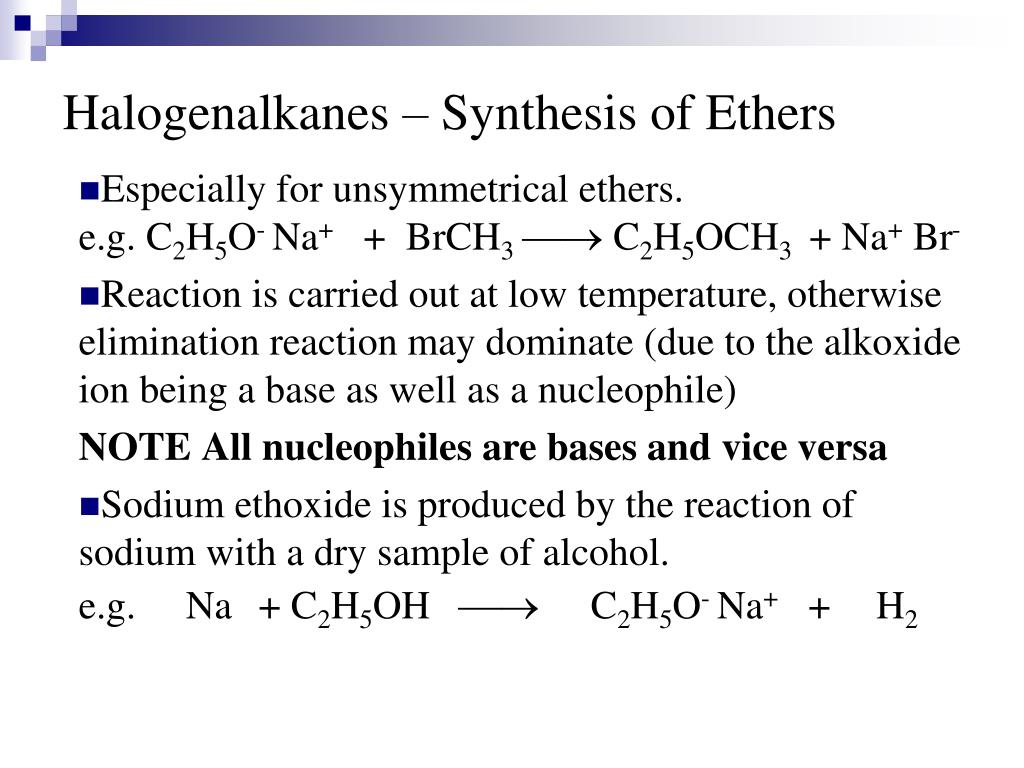 Halogenalkanes – Synthesis of Ethers

Especially for unsymmetrical ethers.
e.g. $C_2H_5O^- Na^+ + BrCH_3 \longrightarrow C_2H_5OCH_3 + Na^+ Br^-$

Reaction is carried out at low temperature, otherwise elimination reaction may dominate (due to the alkoxide ion being a base as well as a nucleophile)

NOTE All nucleophiles are bases and vice versa

Sodium ethoxide is produced by the reaction of sodium with a dry sample of alcohol.

e.g. $Na + C_2H_5OH \longrightarrow C_2H_5O^- Na^+ + H_2$